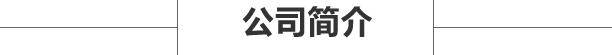 公司简介